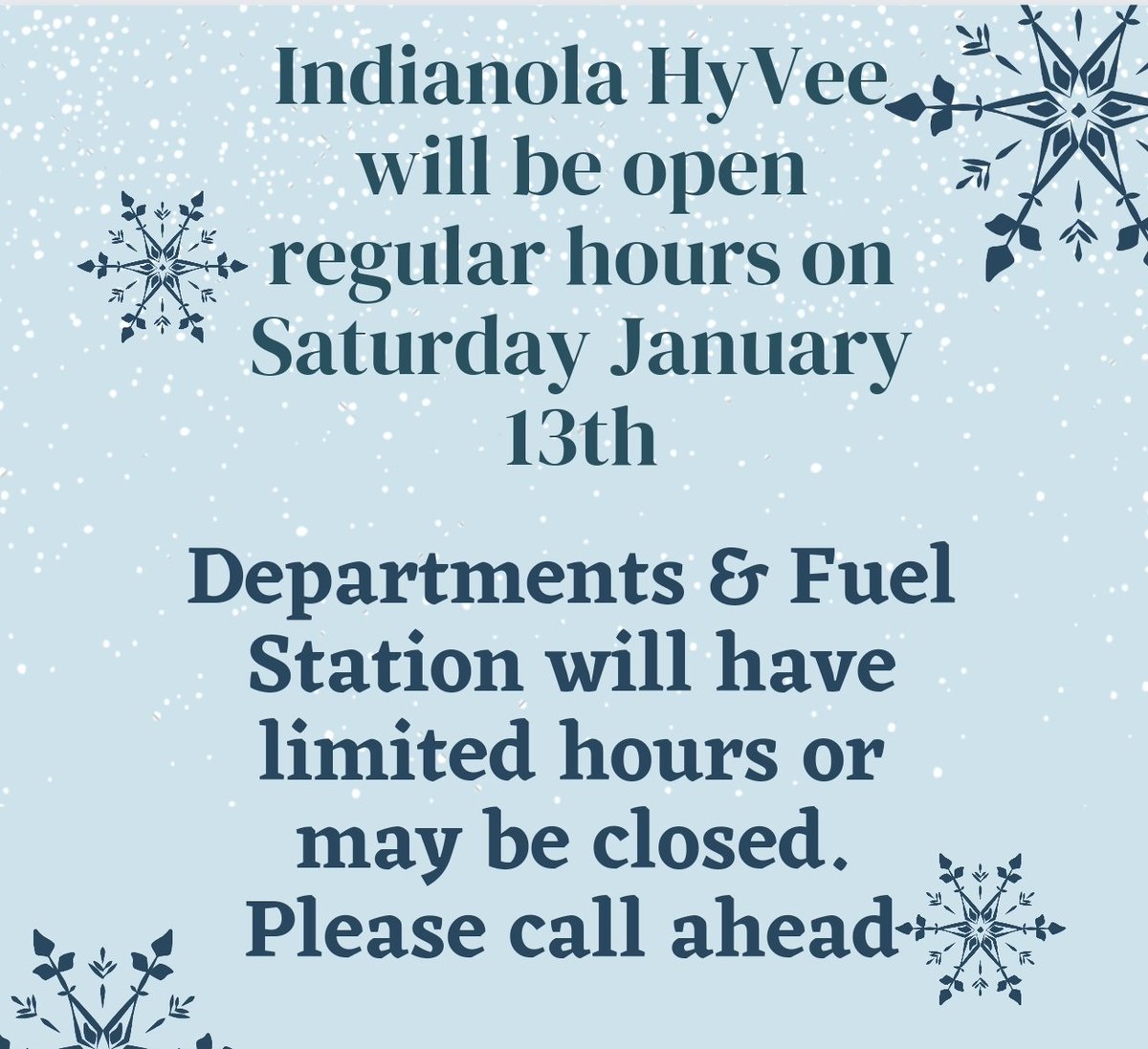 Indianola HyVee will be open regular hours on Saturday January 13th

Departments & Fuel Station will have limited hours or may be closed. Please call ahead